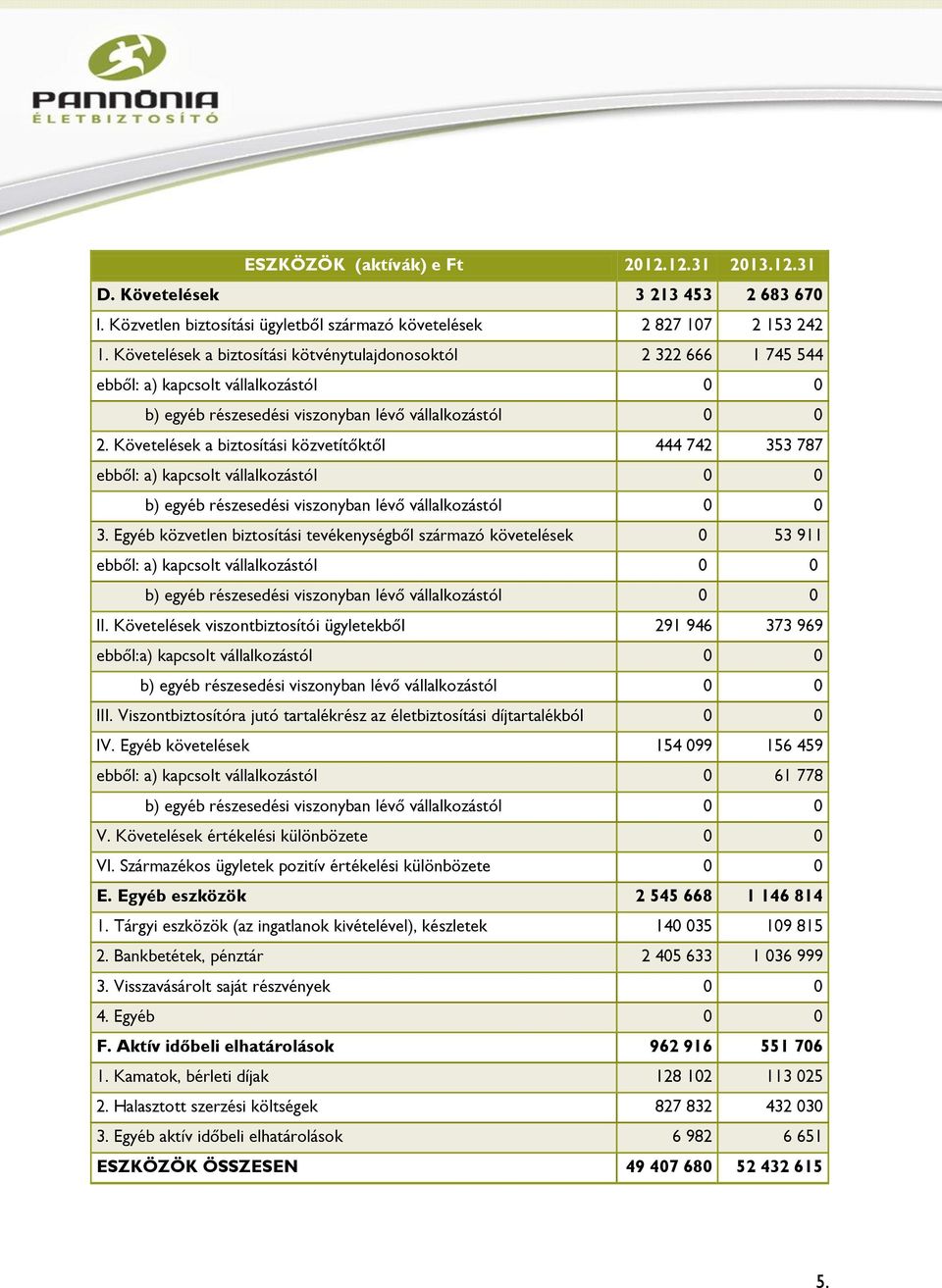 PANNÓNIA
ÉLETBIZTOSÍTÓ

| ESZKÖZÖK (aktívák) e Ft | 2012.12.31 | 2013.12.31 |
|---|---|---|
| D. Követelések | 3 213 453 | 2 683 670 |
| I. Közvetlen biztosítási ügyletből származó követelések | 2 827 107 | 2 153 242 |
| 1. Követelések a biztosítási kötvénytulajdonosoktól | 2 322 666 | 1 745 544 |
| ebből: a) kapcsolt vállalkozástól | 0 | 0 |
| b) egyéb részesedési viszonyban lévő vállalkozástól | 0 | 0 |
| 2. Követelések a biztosítási közvetítőktől | 444 742 | 353 787 |
| ebből: a) kapcsolt vállalkozástól | 0 | 0 |
| b) egyéb részesedési viszonyban lévő vállalkozástól | 0 | 0 |
| 3. Egyéb közvetlen biztosítási tevékenységből származó követelések | 0 | 53 911 |
| ebből: a) kapcsolt vállalkozástól | 0 | 0 |
| b) egyéb részesedési viszonyban lévő vállalkozástól | 0 | 0 |
| II. Követelések viszontbiztosítói ügyletekből | 291 946 | 373 969 |
| ebből:a) kapcsolt vállalkozástól | 0 | 0 |
| b) egyéb részesedési viszonyban lévő vállalkozástól | 0 | 0 |
| III. Viszontbiztosítóra jutó tartalékrész az életbiztosítási díjtartalékból | 0 | 0 |
| IV. Egyéb követelések | 154 099 | 156 459 |
| ebből: a) kapcsolt vállalkozástól | 0 | 61 778 |
| b) egyéb részesedési viszonyban lévő vállalkozástól | 0 | 0 |
| V. Követelések értékelési különbözete | 0 | 0 |
| VI. Származékos ügyletek pozitív értékelési különbözete | 0 | 0 |
| E. Egyéb eszközök | 2 545 668 | 1 146 814 |
| 1. Tárgyi eszközök (az ingatlanok kivételével), készletek | 140 035 | 109 815 |
| 2. Bankbetétek, pénztár | 2 405 633 | 1 036 999 |
| 3. Visszavásárolt saját részvények | 0 | 0 |
| 4. Egyéb | 0 | 0 |
| F. Aktív időbeli elhatárolások | 962 916 | 551 706 |
| 1. Kamatok, bérleti díjak | 128 102 | 113 025 |
| 2. Halasztott szerzési költségek | 827 832 | 432 030 |
| 3. Egyéb aktív időbeli elhatárolások | 6 982 | 6 651 |
| ESZKÖZÖK ÖSSZESEN | 49 407 680 | 52 432 615 |

5.